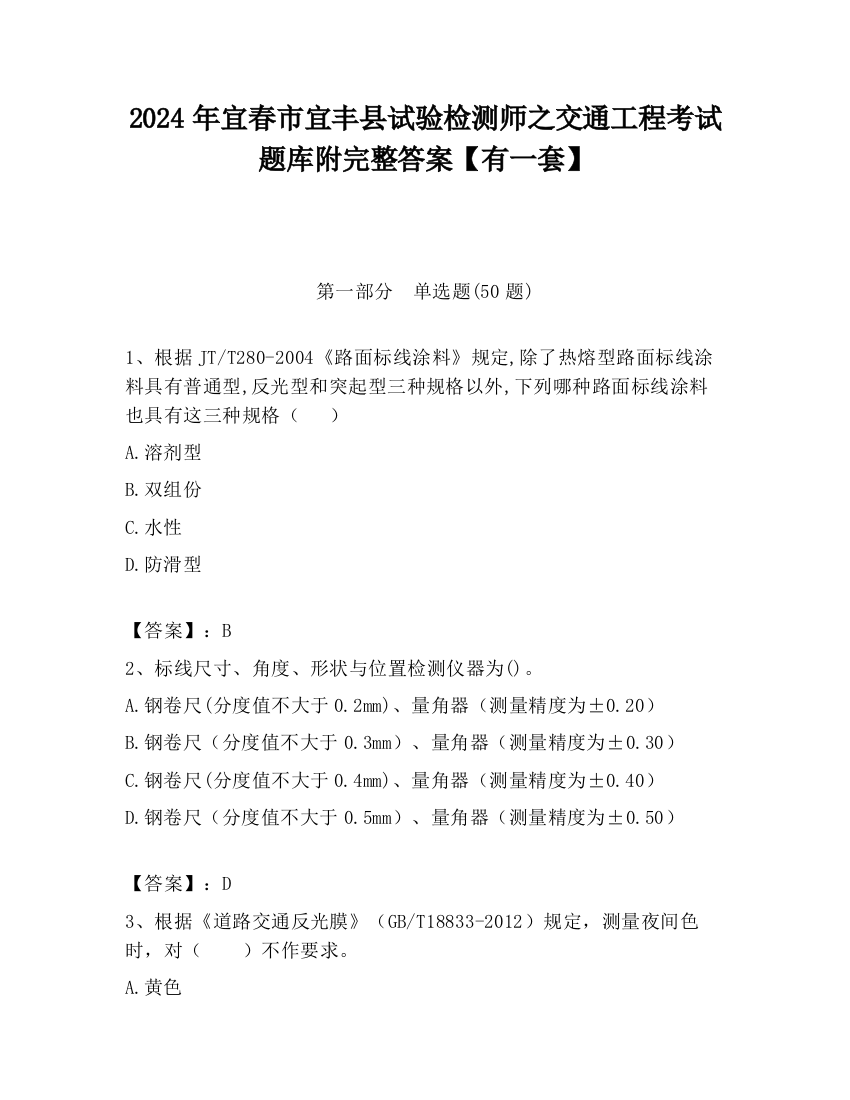 2024 年宜春市宜丰县试验检测师之交通工程考试题库附完整答案【有一套】

第一部分　单选题(50 题)

1、根据 JT/T280-2004《路面标线涂料》规定,除了热熔型路面标线涂料具有普通型,反光型和突起型三种规格以外,下列哪种路面标线涂料也具有这三种规格（　　）

A.溶剂型

B.双组份

C.水性

D.防滑型

【答案】：B

2、标线尺寸、角度、形状与位置检测仪器为()。

A.钢卷尺(分度值不大于 0.2mm)、量角器（测量精度为±0.20）

B.钢卷尺（分度值不大于 0.3mm）、量角器（测量精度为±0.30）

C.钢卷尺(分度值不大于 0.4mm)、量角器（测量精度为±0.40）

D.钢卷尺（分度值不大于 0.5mm）、量角器（测量精度为±0.50）

【答案】：D

3、根据《道路交通反光膜》（GB/T18833-2012）规定，测量夜间色时，对（　　）不作要求。

A.黄色